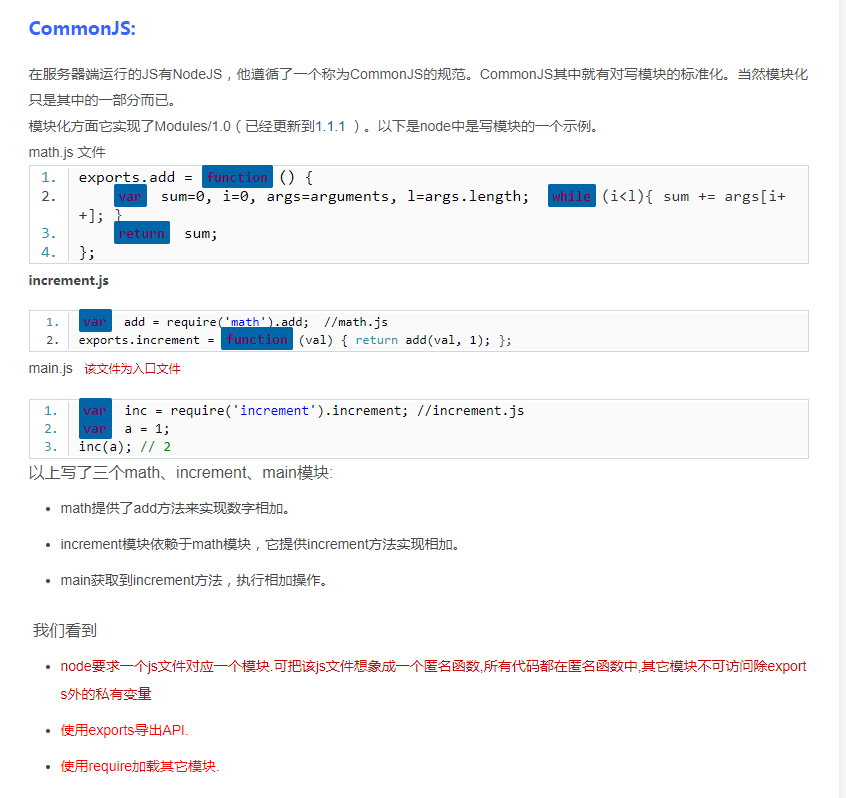 CommonJS:

在服务器端运行的JS有NodeJS，他遵循了一个称为CommonJS的规范。CommonJS其中就有对写模块的标准化。当然模块化只是其中的一部分而已。
模块化方面它实现了Modules/1.0（已经更新到1.1.1 ）。以下是node中是写模块的一个示例。
math.js 文件

1. exports.add = function () {
2. var sum=0, i=0, args=arguments, l=args.length; while (i<l){ sum += args[i++]; }
3. return sum;
4. };

increment.js

1. var add = require('math').add; //math.js
2. exports.increment = function (val) { return add(val, 1); };

main.js 该文件为入口文件

1. var inc = require('increment').increment; //increment.js
2. var a = 1;
3. inc(a); // 2

以上写了三个math、increment、main模块:

- math提供了add方法来实现数字相加。
- increment模块依赖于math模块，它提供increment方法实现相加。
- main获取到increment方法，执行相加操作。

我们看到

- node要求一个js文件对应一个模块.可把该js文件想象成一个匿名函数,所有代码都在匿名函数中,其它模块不可访问除exports外的私有变量
- 使用exports导出API.
- 使用require加载其它模块.